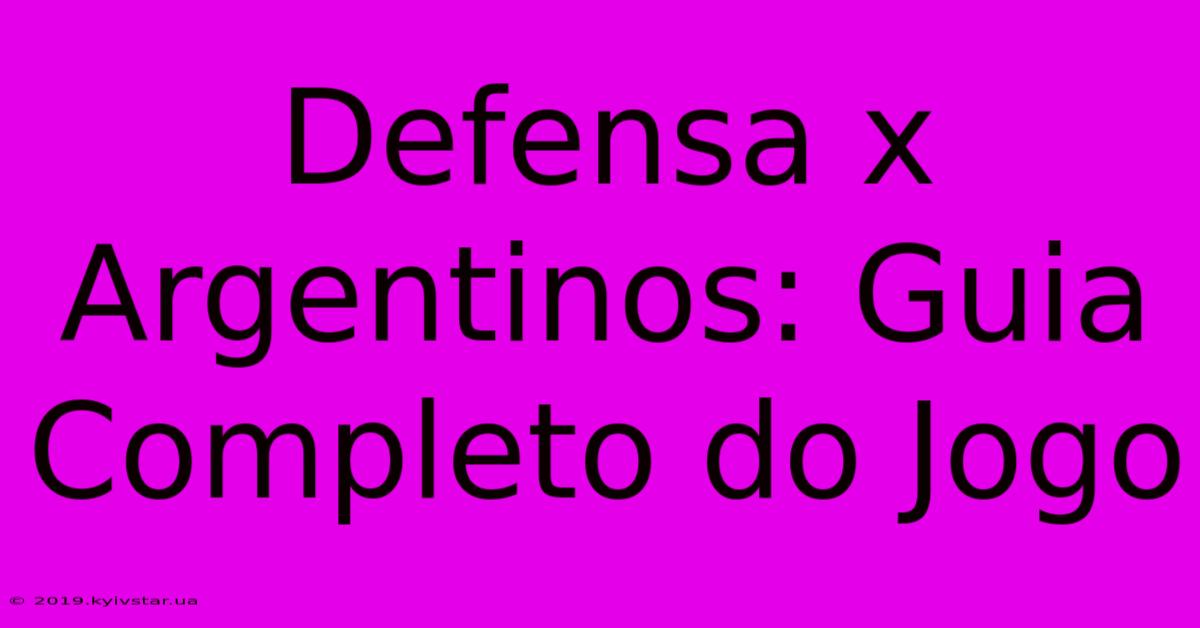 Defensa x Argentinos: Guia Completo do Jogo

© 2019.kyivstar.ua